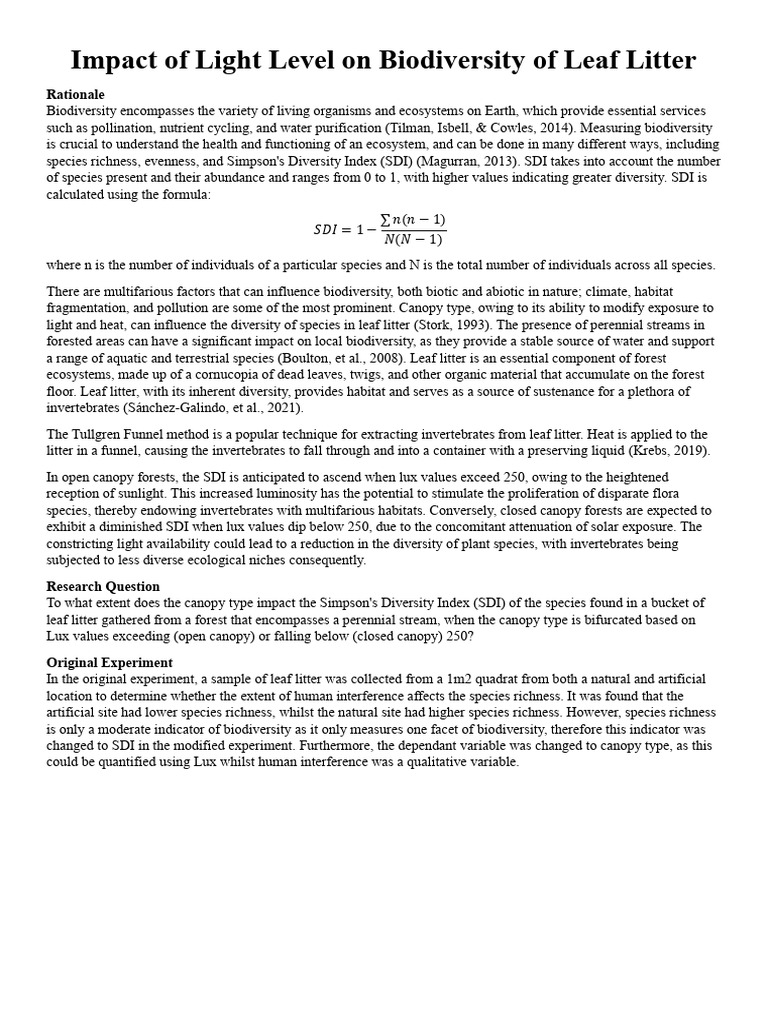 Impact of Light Level on Biodiversity of Leaf Litter

Rationale
Biodiversity encompasses the variety of living organisms and ecosystems on Earth, which provide essential services such as pollination, nutrient cycling, and water purification (Tilman, Isbell, & Cowles, 2014). Measuring biodiversity is crucial to understand the health and functioning of an ecosystem, and can be done in many different ways, including species richness, evenness, and Simpson's Diversity Index (SDI) (Magurran, 2013). SDI takes into account the number of species present and their abundance and ranges from 0 to 1, with higher values indicating greater diversity. SDI is calculated using the formula:

$SDI = 1 - \frac{\sum n(n-1)}{N(N-1)}$

where n is the number of individuals of a particular species and N is the total number of individuals across all species.

There are multifarious factors that can influence biodiversity, both biotic and abiotic in nature; climate, habitat fragmentation, and pollution are some of the most prominent. Canopy type, owing to its ability to modify exposure to light and heat, can influence the diversity of species in leaf litter (Stork, 1993). The presence of perennial streams in forested areas can have a significant impact on local biodiversity, as they provide a stable source of water and support a range of aquatic and terrestrial species (Boulton, et al., 2008). Leaf litter is an essential component of forest ecosystems, made up of a cornucopia of dead leaves, twigs, and other organic material that accumulate on the forest floor. Leaf litter, with its inherent diversity, provides habitat and serves as a source of sustenance for a plethora of invertebrates (Sánchez-Galindo, et al., 2021).

The Tullgren Funnel method is a popular technique for extracting invertebrates from leaf litter. Heat is applied to the litter in a funnel, causing the invertebrates to fall through and into a container with a preserving liquid (Krebs, 2019).

In open canopy forests, the SDI is anticipated to ascend when lux values exceed 250, owing to the heightened reception of sunlight. This increased luminosity has the potential to stimulate the proliferation of disparate flora species, thereby endowing invertebrates with multifarious habitats. Conversely, closed canopy forests are expected to exhibit a diminished SDI when lux values dip below 250, due to the concomitant attenuation of solar exposure. The constricting light availability could lead to a reduction in the diversity of plant species, with invertebrates being subjected to less diverse ecological niches consequently.

Research Question
To what extent does the canopy type impact the Simpson's Diversity Index (SDI) of the species found in a bucket of leaf litter gathered from a forest that encompasses a perennial stream, when the canopy type is bifurcated based on Lux values exceeding (open canopy) or falling below (closed canopy) 250?

Original Experiment
In the original experiment, a sample of leaf litter was collected from a 1m2 quadrat from both a natural and artificial location to determine whether the extent of human interference affects the species richness. It was found that the artificial site had lower species richness, whilst the natural site had higher species richness. However, species richness is only a moderate indicator of biodiversity as it only measures one facet of biodiversity, therefore this indicator was changed to SDI in the modified experiment. Furthermore, the dependant variable was changed to canopy type, as this could be quantified using Lux whilst human interference was a qualitative variable.